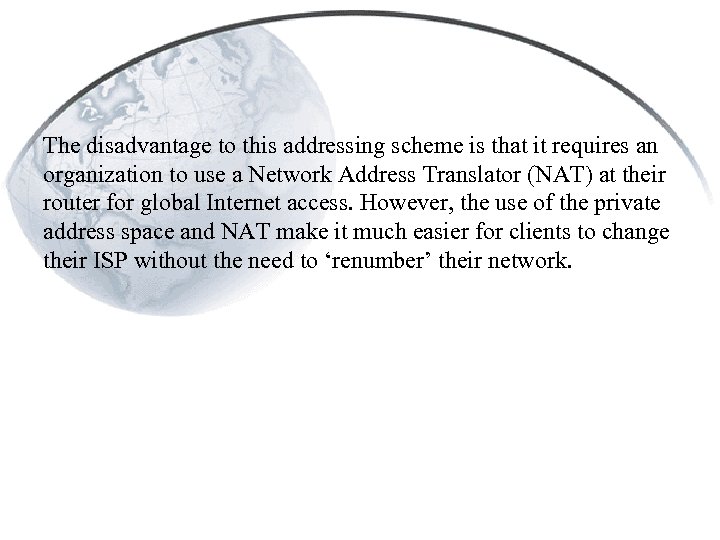 The disadvantage to this addressing scheme is that it requires an organization to use a Network Address Translator (NAT) at their router for global Internet access. However, the use of the private address space and NAT make it much easier for clients to change their ISP without the need to 'renumber' their network.